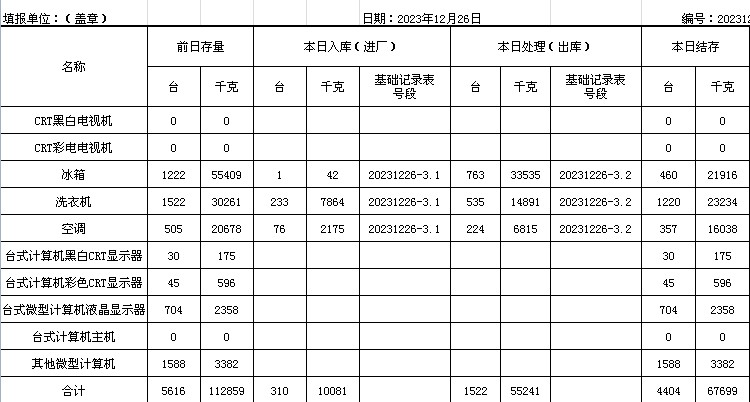 填报单位：（盖章） 日期：2023年12月26日 编号：202312

| 名称 | 前日存量 台 | 前日存量 千克 | 本日入库（进厂） 台 | 本日入库（进厂） 千克 | 本日入库（进厂） 基础记录表号段 | 本日处理（出库） 台 | 本日处理（出库） 千克 | 本日处理（出库） 基础记录表号段 | 本日结存 台 | 本日结存 千克 |
|---|---|---|---|---|---|---|---|---|---|---|
| CRT黑白电视机 | 0 | 0 | | | | | | | 0 | 0 |
| CRT彩电电视机 | 0 | 0 | | | | | | | 0 | 0 |
| 冰箱 | 1222 | 55409 | 1 | 42 | 20231226-3.1 | 763 | 33535 | 20231226-3.2 | 460 | 21916 |
| 洗衣机 | 1522 | 30261 | 233 | 7864 | 20231226-3.1 | 535 | 14891 | 20231226-3.2 | 1220 | 23234 |
| 空调 | 505 | 20678 | 76 | 2175 | 20231226-3.1 | 224 | 6815 | 20231226-3.2 | 357 | 16038 |
| 台式计算机黑白CRT显示器 | 30 | 175 | | | | | | | 30 | 175 |
| 台式计算机彩色CRT显示器 | 45 | 596 | | | | | | | 45 | 596 |
| 台式微型计算机液晶显示器 | 704 | 2358 | | | | | | | 704 | 2358 |
| 台式计算机主机 | 0 | 0 | | | | | | | 0 | 0 |
| 其他微型计算机 | 1588 | 3382 | | | | | | | 1588 | 3382 |
| 合计 | 5616 | 112859 | 310 | 10081 | | 1522 | 55241 | | 4404 | 67699 |